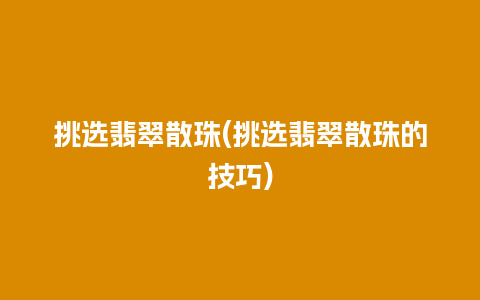 挑选翡翠散珠(挑选翡翠散珠的技巧)